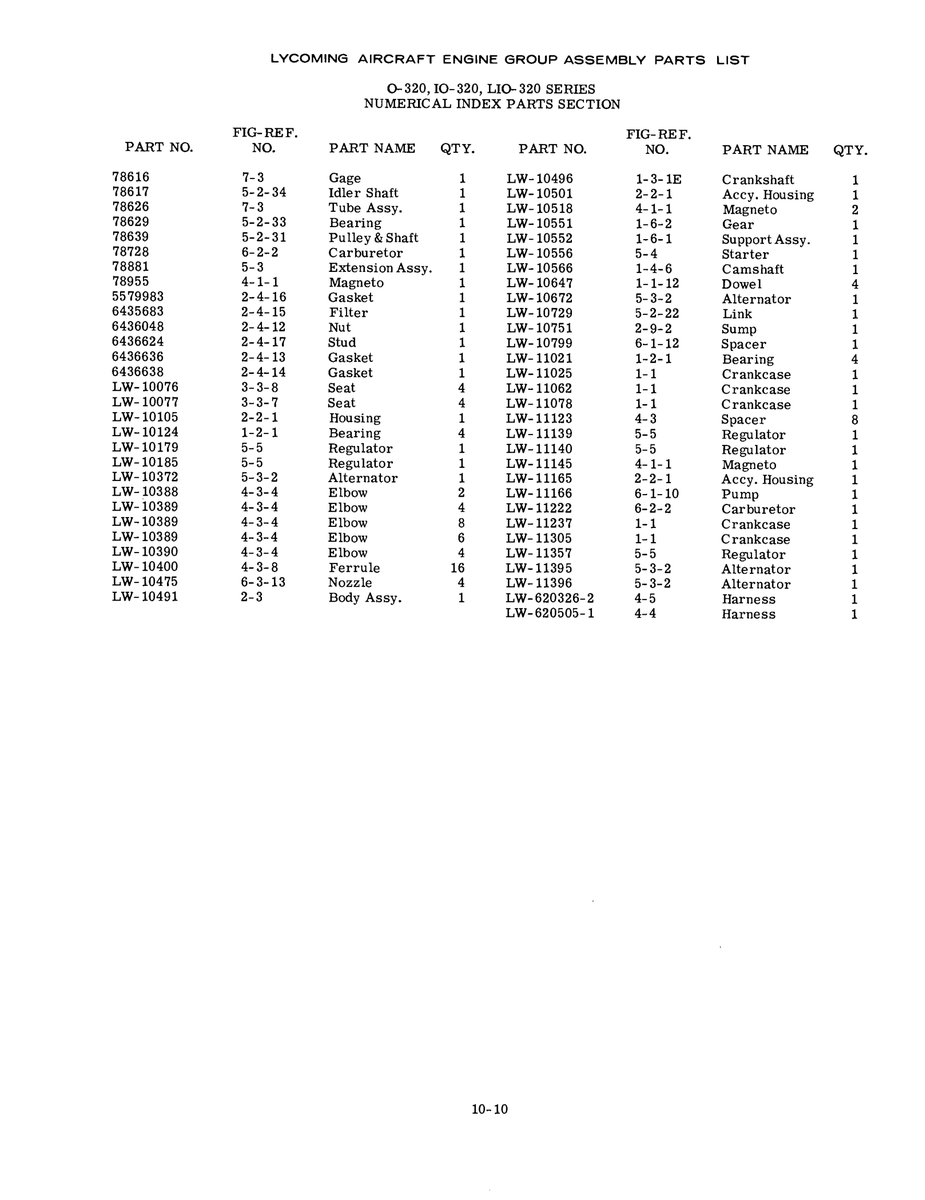 LYCOMING AIRCRAFT ENGINE GROUP ASSEMBLY PARTS LIST

O-320, IO-320, LIO-320 SERIES
NUMERICAL INDEX PARTS SECTION

| PART NO. | FIG-REF. NO. | PART NAME | QTY. |
|---|---|---|---|
| 78616 | 7-3 | Gage | 1 |
| 78617 | 5-2-34 | Idler Shaft | 1 |
| 78626 | 7-3 | Tube Assy. | 1 |
| 78629 | 5-2-33 | Bearing | 1 |
| 78639 | 5-2-31 | Pulley & Shaft | 1 |
| 78728 | 6-2-2 | Carburetor | 1 |
| 78881 | 5-3 | Extension Assy. | 1 |
| 78955 | 4-1-1 | Magneto | 1 |
| 5579983 | 2-4-16 | Gasket | 1 |
| 6435683 | 2-4-15 | Filter | 1 |
| 6436048 | 2-4-12 | Nut | 1 |
| 6436624 | 2-4-17 | Stud | 1 |
| 6436636 | 2-4-13 | Gasket | 1 |
| 6436638 | 2-4-14 | Gasket | 1 |
| LW-10076 | 3-3-8 | Seat | 4 |
| LW-10077 | 3-3-7 | Seat | 4 |
| LW-10105 | 2-2-1 | Housing | 1 |
| LW-10124 | 1-2-1 | Bearing | 4 |
| LW-10179 | 5-5 | Regulator | 1 |
| LW-10185 | 5-5 | Regulator | 1 |
| LW-10372 | 5-3-2 | Alternator | 1 |
| LW-10388 | 4-3-4 | Elbow | 2 |
| LW-10389 | 4-3-4 | Elbow | 4 |
| LW-10389 | 4-3-4 | Elbow | 8 |
| LW-10389 | 4-3-4 | Elbow | 6 |
| LW-10390 | 4-3-4 | Elbow | 4 |
| LW-10400 | 4-3-8 | Ferrule | 16 |
| LW-10475 | 6-3-13 | Nozzle | 4 |
| LW-10491 | 2-3 | Body Assy. | 1 |

| PART NO. | FIG-REF. NO. | PART NAME | QTY. |
|---|---|---|---|
| LW-10496 | 1-3-1E | Crankshaft | 1 |
| LW-10501 | 2-2-1 | Accy. Housing | 1 |
| LW-10518 | 4-1-1 | Magneto | 2 |
| LW-10551 | 1-6-2 | Gear | 1 |
| LW-10552 | 1-6-1 | Support Assy. | 1 |
| LW-10556 | 5-4 | Starter | 1 |
| LW-10566 | 1-4-6 | Camshaft | 1 |
| LW-10647 | 1-1-12 | Dowel | 4 |
| LW-10672 | 5-3-2 | Alternator | 1 |
| LW-10729 | 5-2-22 | Link | 1 |
| LW-10751 | 2-9-2 | Sump | 1 |
| LW-10799 | 6-1-12 | Spacer | 1 |
| LW-11021 | 1-2-1 | Bearing | 4 |
| LW-11025 | 1-1 | Crankcase | 1 |
| LW-11062 | 1-1 | Crankcase | 1 |
| LW-11078 | 1-1 | Crankcase | 1 |
| LW-11123 | 4-3 | Spacer | 8 |
| LW-11139 | 5-5 | Regulator | 1 |
| LW-11140 | 5-5 | Regulator | 1 |
| LW-11145 | 4-1-1 | Magneto | 1 |
| LW-11165 | 2-2-1 | Accy. Housing | 1 |
| LW-11166 | 6-1-10 | Pump | 1 |
| LW-11222 | 6-2-2 | Carburetor | 1 |
| LW-11237 | 1-1 | Crankcase | 1 |
| LW-11305 | 1-1 | Crankcase | 1 |
| LW-11357 | 5-5 | Regulator | 1 |
| LW-11395 | 5-3-2 | Alternator | 1 |
| LW-11396 | 5-3-2 | Alternator | 1 |
| LW-620326-2 | 4-5 | Harness | 1 |
| LW-620505-1 | 4-4 | Harness | 1 |

10-10